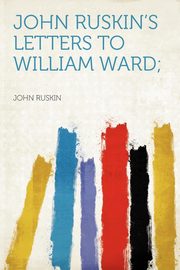 JOHN RUSKIN'S LETTERS TO WILLIAM WARD;

JOHN RUSKIN